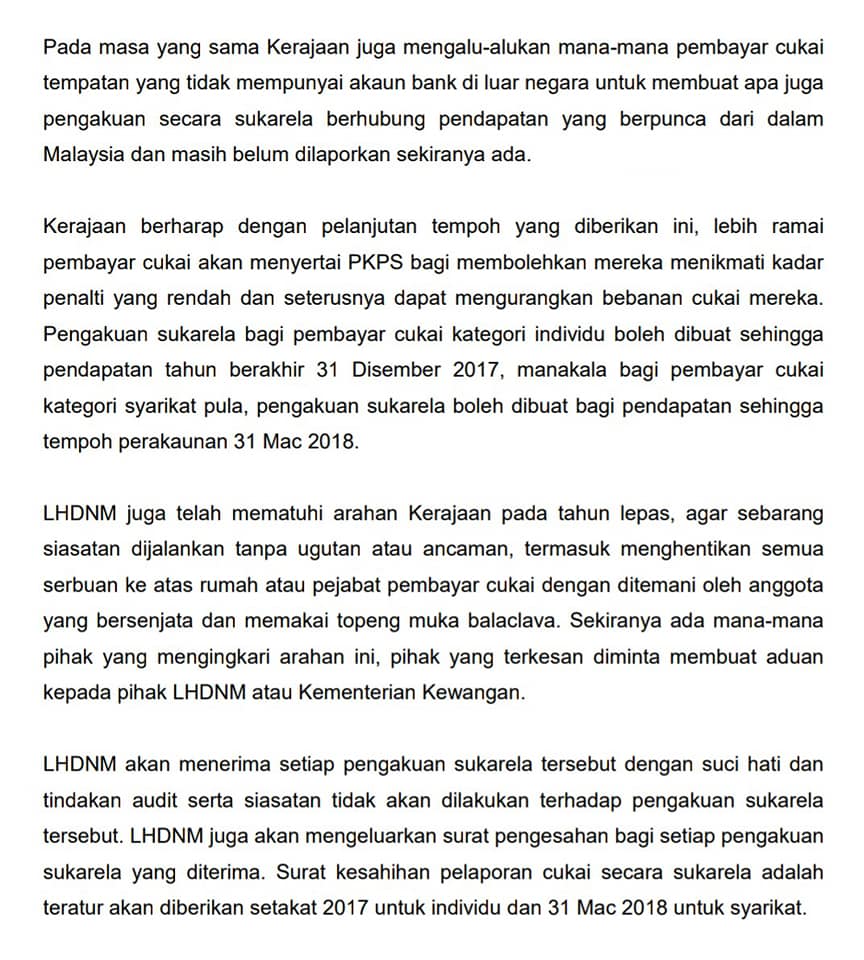 Pada masa yang sama Kerajaan juga mengalu-alukan mana-mana pembayar cukai tempatan yang tidak mempunyai akaun bank di luar negara untuk membuat apa juga pengakuan secara sukarela berhubung pendapatan yang berpunca dari dalam Malaysia dan masih belum dilaporkan sekiranya ada.

Kerajaan berharap dengan pelanjutan tempoh yang diberikan ini, lebih ramai pembayar cukai akan menyertai PKPS bagi membolehkan mereka menikmati kadar penalti yang rendah dan seterusnya dapat mengurangkan bebanan cukai mereka. Pengakuan sukarela bagi pembayar cukai kategori individu boleh dibuat sehingga pendapatan tahun berakhir 31 Disember 2017, manakala bagi pembayar cukai kategori syarikat pula, pengakuan sukarela boleh dibuat bagi pendapatan sehingga tempoh perakaunan 31 Mac 2018.

LHDNM juga telah mematuhi arahan Kerajaan pada tahun lepas, agar sebarang siasatan dijalankan tanpa ugutan atau ancaman, termasuk menghentikan semua serbuan ke atas rumah atau pejabat pembayar cukai dengan ditemani oleh anggota yang bersenjata dan memakai topeng muka balaclava. Sekiranya ada mana-mana pihak yang mengingkari arahan ini, pihak yang terkesan diminta membuat aduan kepada pihak LHDNM atau Kementerian Kewangan.

LHDNM akan menerima setiap pengakuan sukarela tersebut dengan suci hati dan tindakan audit serta siasatan tidak akan dilakukan terhadap pengakuan sukarela tersebut. LHDNM juga akan mengeluarkan surat pengesahan bagi setiap pengakuan sukarela yang diterima. Surat kesahihan pelaporan cukai secara sukarela adalah teratur akan diberikan setakat 2017 untuk individu dan 31 Mac 2018 untuk syarikat.